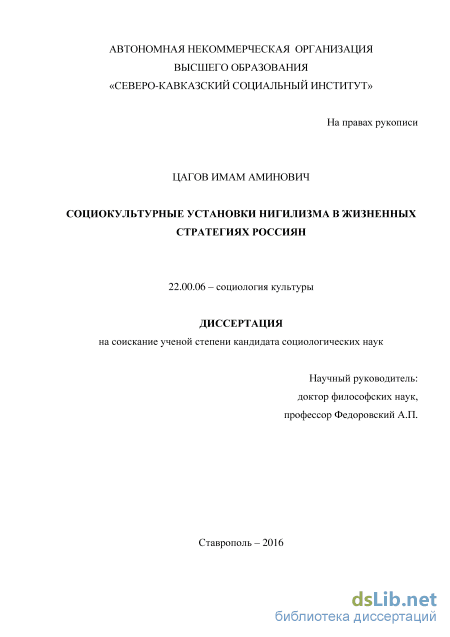 АВТОНОМНАЯ НЕКОММЕРЧЕСКАЯ ОРГАНИЗАЦИЯ
ВЫСШЕГО ОБРАЗОВАНИЯ
«СЕВЕРО-КАВКАЗСКИЙ СОЦИАЛЬНЫЙ ИНСТИТУТ»

На правах рукописи

ЦАГОВ ИМАМ АМИНОВИЧ

СОЦИОКУЛЬТУРНЫЕ УСТАНОВКИ НИГИЛИЗМА В ЖИЗНЕННЫХ СТРАТЕГИЯХ РОССИЯН

22.00.06 – социология культуры

ДИССЕРТАЦИЯ
на соискание ученой степени кандидата социологических наук

Научный руководитель:
доктор философских наук,
профессор Федоровский А.П.

Ставрополь – 2016

dsLib.net
библиотека диссертаций